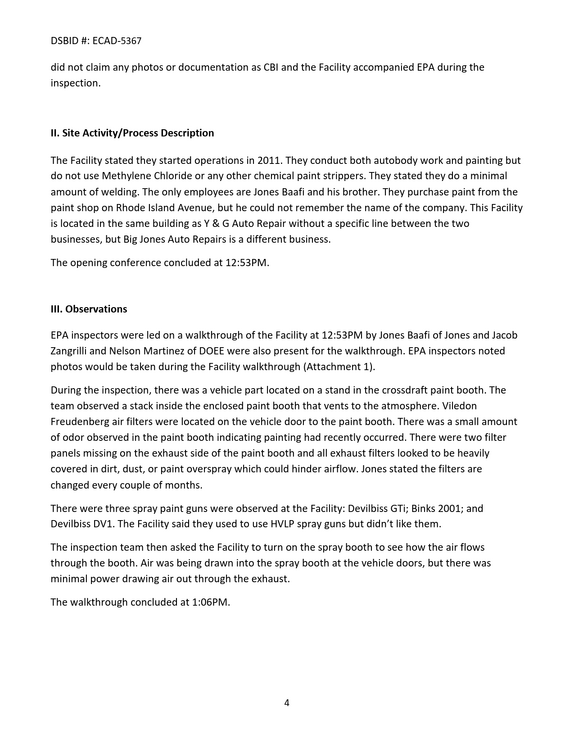 DSBID #: ECAD-5367

did not claim any photos or documentation as CBI and the Facility accompanied EPA during the inspection.

II. Site Activity/Process Description

The Facility stated they started operations in 2011. They conduct both autobody work and painting but do not use Methylene Chloride or any other chemical paint strippers. They stated they do a minimal amount of welding. The only employees are Jones Baafi and his brother. They purchase paint from the paint shop on Rhode Island Avenue, but he could not remember the name of the company. This Facility is located in the same building as Y & G Auto Repair without a specific line between the two businesses, but Big Jones Auto Repairs is a different business.

The opening conference concluded at 12:53PM.

III. Observations

EPA inspectors were led on a walkthrough of the Facility at 12:53PM by Jones Baafi of Jones and Jacob Zangrilli and Nelson Martinez of DOEE were also present for the walkthrough. EPA inspectors noted photos would be taken during the Facility walkthrough (Attachment 1).

During the inspection, there was a vehicle part located on a stand in the crossdraft paint booth. The team observed a stack inside the enclosed paint booth that vents to the atmosphere. Viledon Freudenberg air filters were located on the vehicle door to the paint booth. There was a small amount of odor observed in the paint booth indicating painting had recently occurred. There were two filter panels missing on the exhaust side of the paint booth and all exhaust filters looked to be heavily covered in dirt, dust, or paint overspray which could hinder airflow. Jones stated the filters are changed every couple of months.

There were three spray paint guns were observed at the Facility: Devilbiss GTi; Binks 2001; and Devilbiss DV1. The Facility said they used to use HVLP spray guns but didn't like them.

The inspection team then asked the Facility to turn on the spray booth to see how the air flows through the booth. Air was being drawn into the spray booth at the vehicle doors, but there was minimal power drawing air out through the exhaust.

The walkthrough concluded at 1:06PM.

4